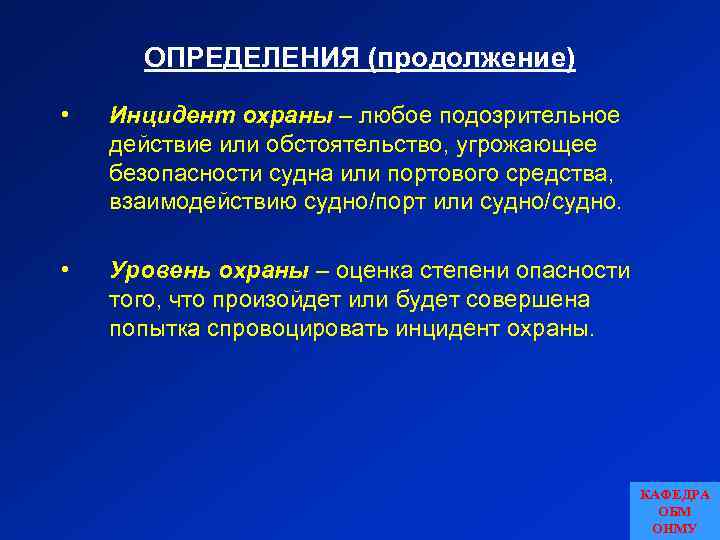 ОПРЕДЕЛЕНИЯ (продолжение)

• Инцидент охраны – любое подозрительное действие или обстоятельство, угрожающее безопасности судна или портового средства, взаимодействию судно/порт или судно/судно.

• Уровень охраны – оценка степени опасности того, что произойдет или будет совершена попытка спровоцировать инцидент охраны.

КАФЕДРА
ОБМ
ОНМУ